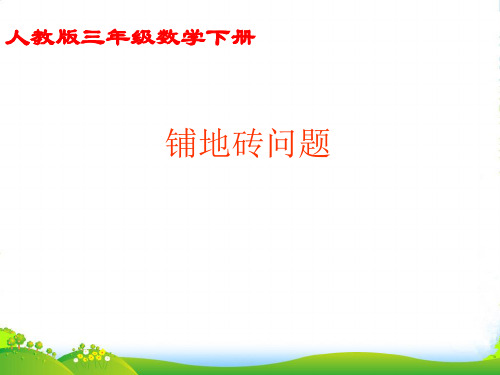 人教版三年级数学下册

铺地砖问题